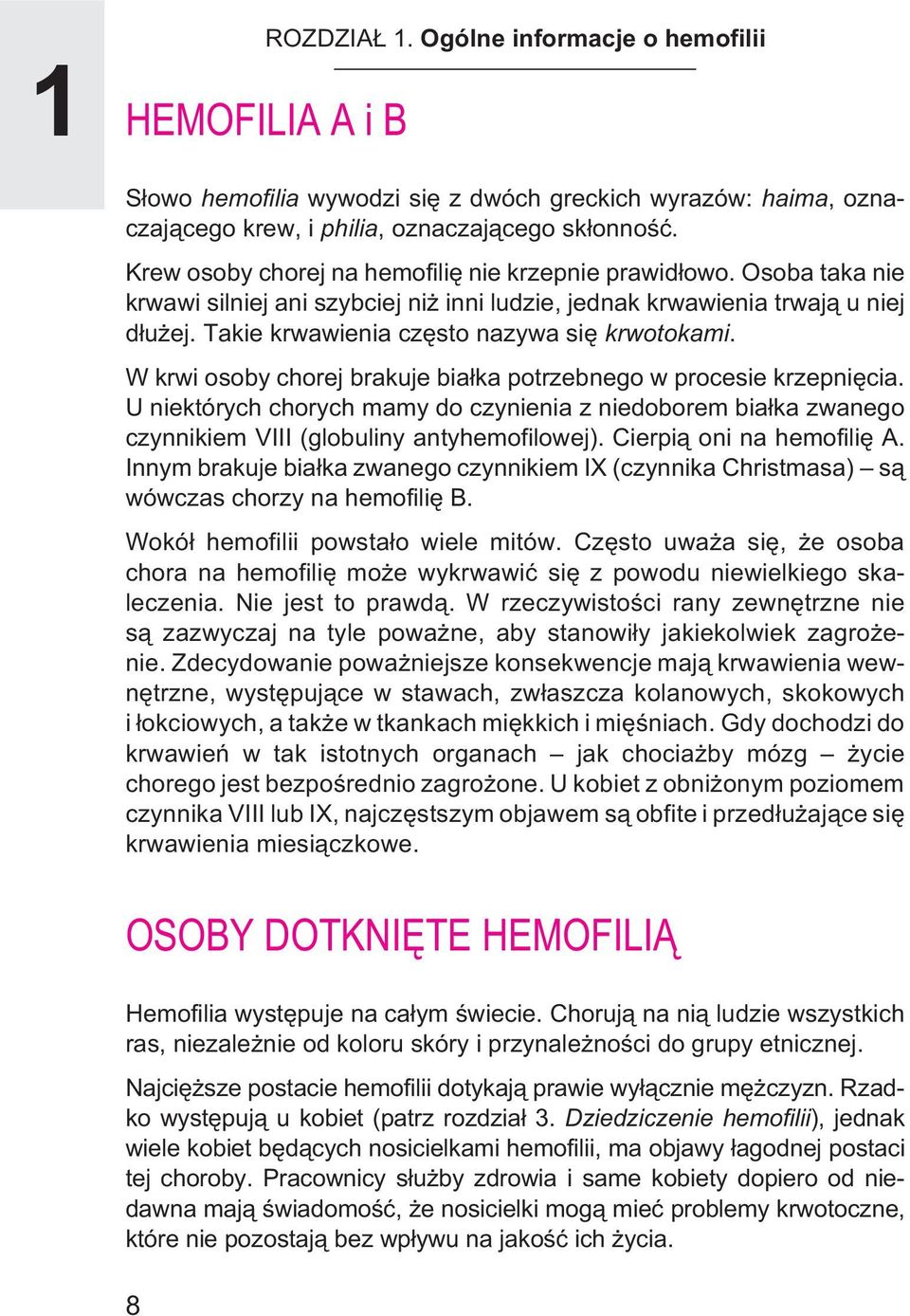 1

ROZDZIAŁ 1. Ogólne informacje o hemofilii

HEMOFILIA A i B

Słowo hemofilia wywodzi się z dwóch greckich wyrazów: haima, oznaczającego krew, i philia, oznaczającego skłonność.

Krew osoby chorej na hemofilię nie krzepnie prawidłowo. Osoba taka nie krwawi silniej ani szybciej niż inni ludzie, jednak krwawienia trwają u niej dłużej. Takie krwawienia często nazywa się krwotokami.

W krwi osoby chorej brakuje białka potrzebnego w procesie krzepnięcia. U niektórych chorych mamy do czynienia z niedoborem białka zwanego czynnikiem VIII (globuliny antyhemofilowej). Cierpią oni na hemofilię A. Innym brakuje białka zwanego czynnikiem IX (czynnika Christmasa) – są wówczas chorzy na hemofilię B.

Wokół hemofilii powstało wiele mitów. Często uważa się, że osoba chora na hemofilię może wykrwawić się z powodu niewielkiego skaleczenia. Nie jest to prawdą. W rzeczywistości rany zewnętrzne nie są zazwyczaj na tyle poważne, aby stanowiły jakiekolwiek zagrożenie. Zdecydowanie poważniejsze konsekwencje mają krwawienia wewnętrzne, występujące w stawach, zwłaszcza kolanowych, skokowych i łokciowych, a także w tkankach miękkich i mięśniach. Gdy dochodzi do krwawień w tak istotnych organach – jak chociażby mózg – życie chorego jest bezpośrednio zagrożone. U kobiet z obniżonym poziomem czynnika VIII lub IX, najczęstszym objawem są obfite i przedłużające się krwawienia miesiączkowe.

OSOBY DOTKNIĘTE HEMOFILIĄ

Hemofilia występuje na całym świecie. Chorują na nią ludzie wszystkich ras, niezależnie od koloru skóry i przynależności do grupy etnicznej.

Najcięższe postacie hemofilii dotykają prawie wyłącznie mężczyzn. Rzadko występują u kobiet (patrz rozdział 3. Dziedziczenie hemofilii), jednak wiele kobiet będących nosicielkami hemofilii, ma objawy łagodnej postaci tej choroby. Pracownicy służby zdrowia i same kobiety dopiero od niedawna mają świadomość, że nosicielki mogą mieć problemy krwotoczne, które nie pozostają bez wpływu na jakość ich życia.

8